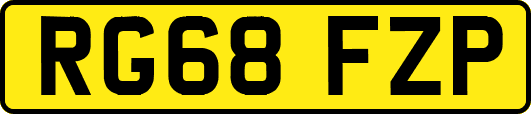 RG68 FZP